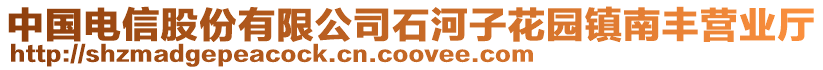 中国电信股份有限公司石河子花园镇南丰营业厅
http://shzmadgepeacock.cn.coovee.com